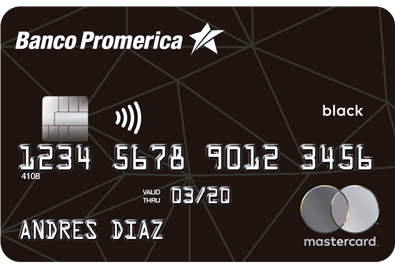 Banco Promerica

black

1234 5678 9012 3456
4108

VALID THRU 03/20

ANDRES DIAZ

mastercard.